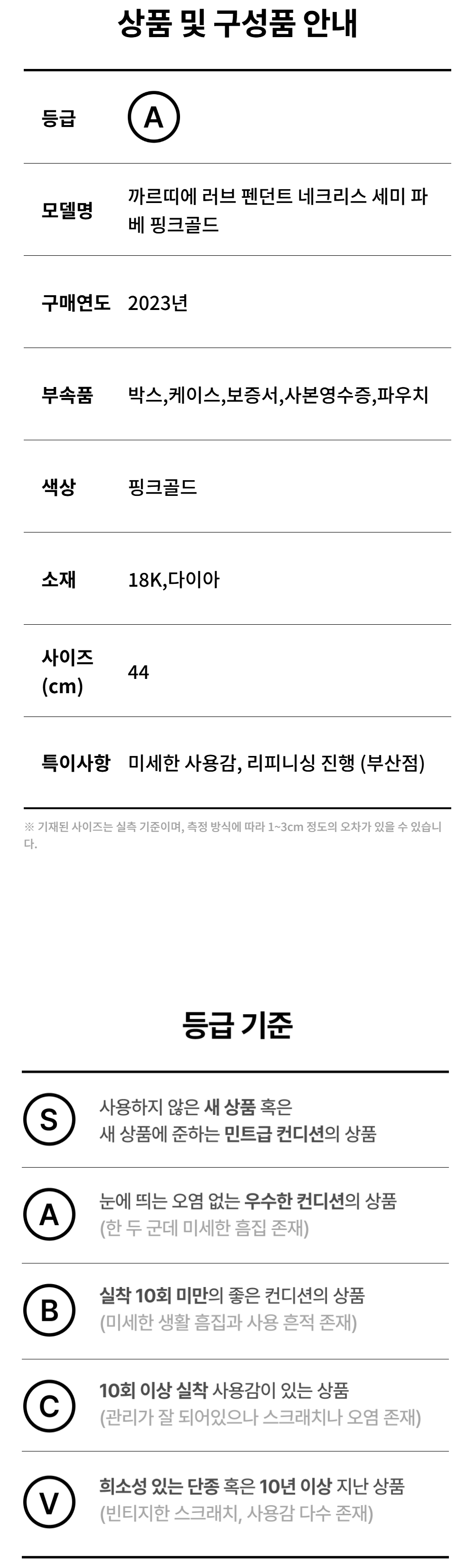 상품 및 구성품 안내

등급
A

모델명
까르띠에 러브 펜던트 네크리스 세미 파베 핑크골드

구매연도
2023년

부속품
박스,케이스,보증서,사본영수증,파우치

색상
핑크골드

소재
18K,다이아

사이즈 (cm)
44

특이사항
미세한 사용감, 리피니싱 진행 (부산점)

※ 기재된 사이즈는 실측 기준이며, 측정 방식에 따라 1~3cm 정도의 오차가 있을 수 있습니다.

등급 기준

S
사용하지 않은 새 상품 혹은
새 상품에 준하는 민트급 컨디션의 상품

A
눈에 띄는 오염 없는 우수한 컨디션의 상품
(한 두 군데 미세한 흠집 존재)

B
실착 10회 미만의 좋은 컨디션의 상품
(미세한 생활 흠집과 사용 흔적 존재)

C
10회 이상 실착 사용감이 있는 상품
(관리가 잘 되어있으나 스크래치나 오염 존재)

V
희소성 있는 단종 혹은 10년 이상 지난 상품
(빈티지한 스크래치, 사용감 다수 존재)